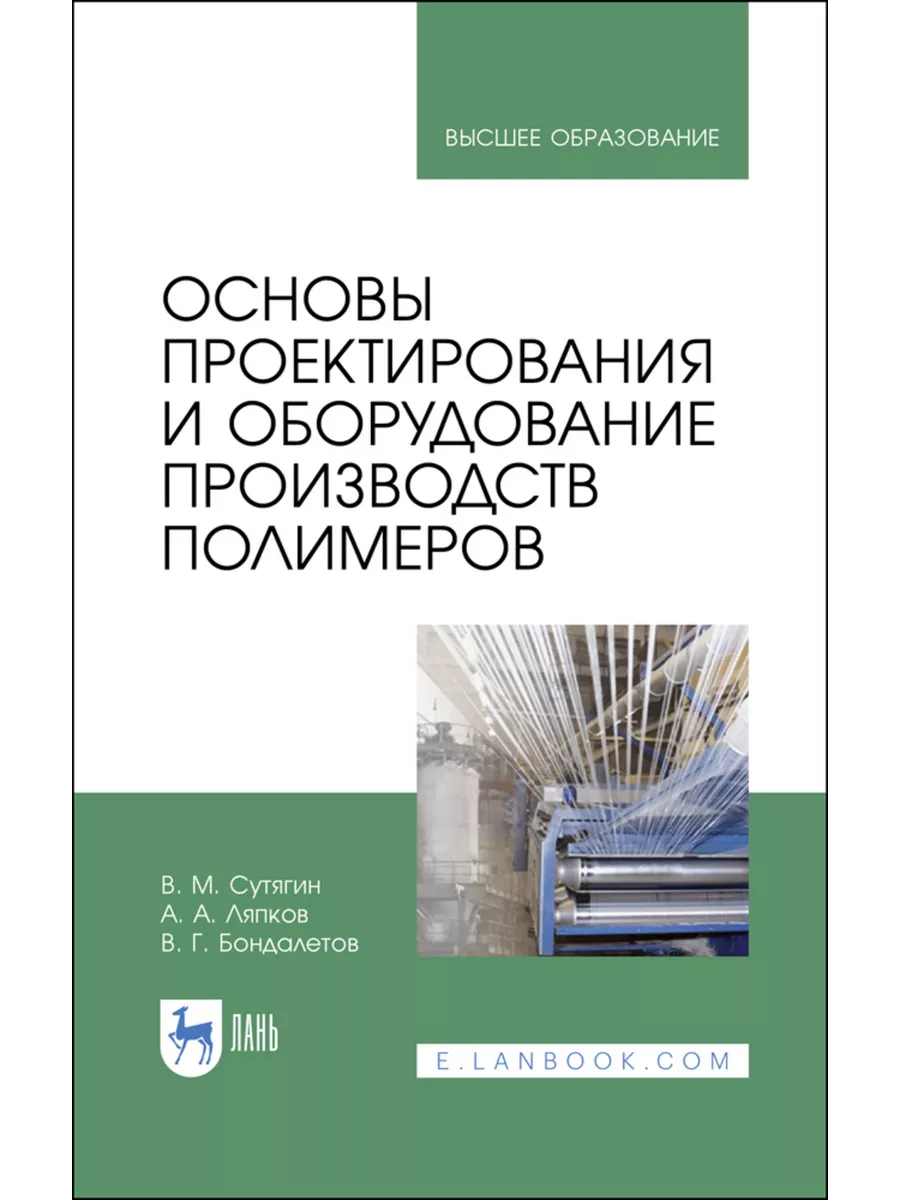 ВЫСШЕЕ ОБРАЗОВАНИЕ

ОСНОВЫ ПРОЕКТИРОВАНИЯ И ОБОРУДОВАНИЕ ПРОИЗВОДСТВ ПОЛИМЕРОВ

В. М. Сутягин
А. А. Ляпков
В. Г. Бондалетов

ЛАНЬ

E.LANBOOK.COM